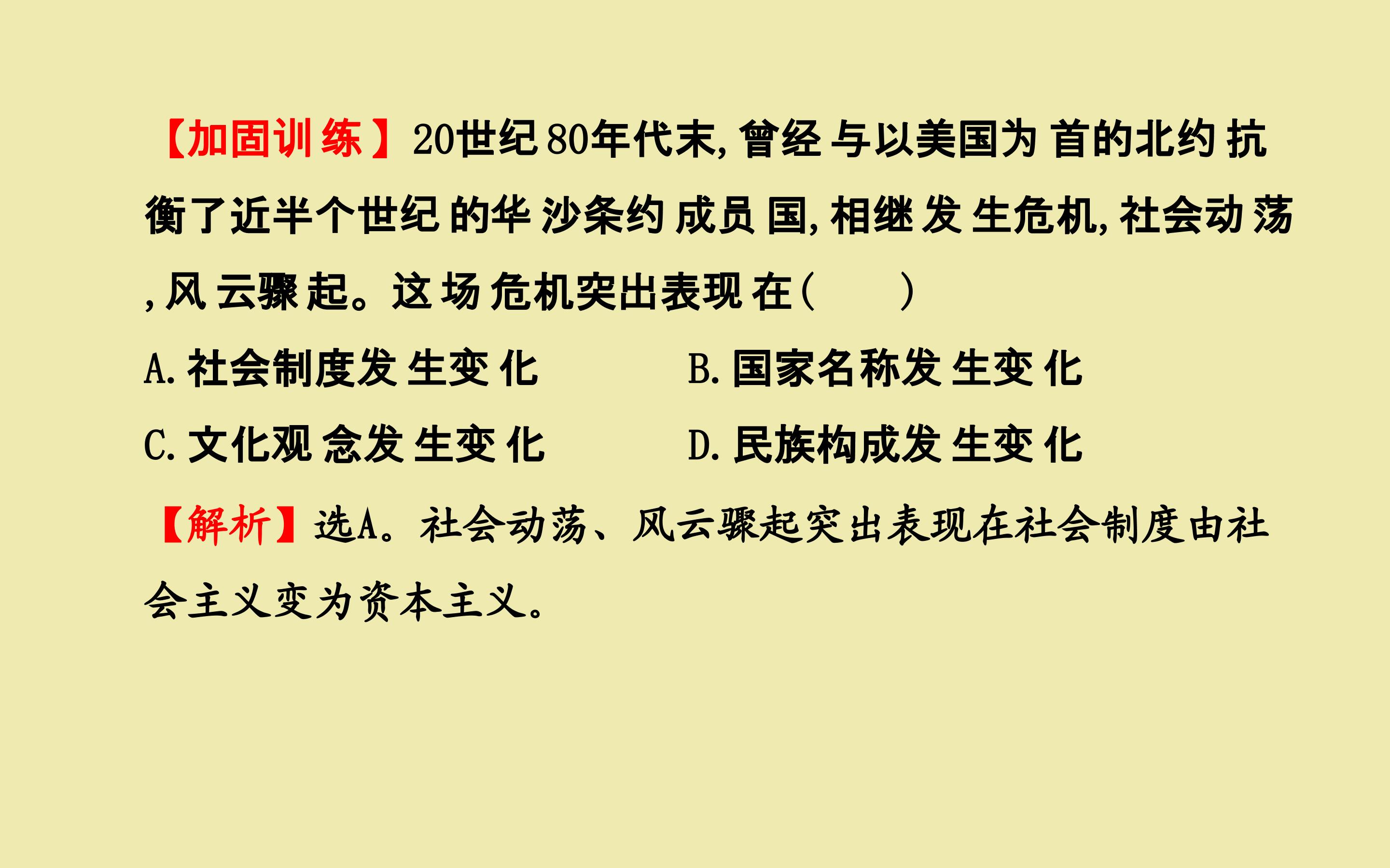 【加固训练】20世纪80年代末,曾经与以美国为首的北约抗衡了近半个世纪的华沙条约成员国,相继发生危机,社会动荡,风云骤起。这场危机突出表现在(　　)

A.社会制度发生变化 B.国家名称发生变化

C.文化观念发生变化 D.民族构成发生变化

【解析】选A。社会动荡、风云骤起突出表现在社会制度由社会主义变为资本主义。